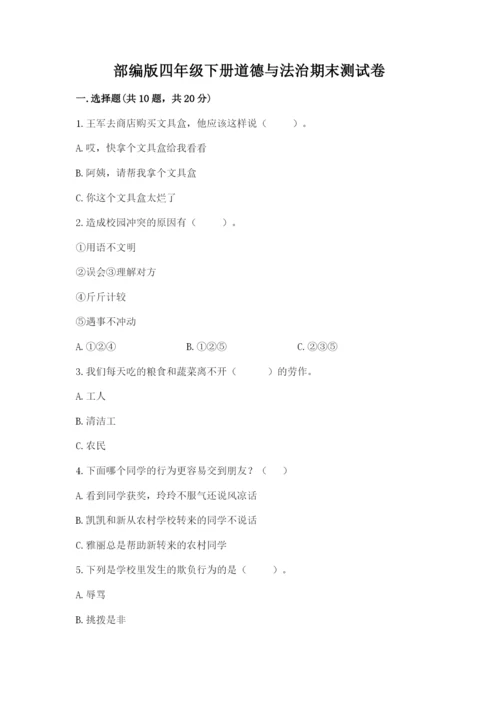 部编版四年级下册道德与法治期末测试卷

一.选择题(共10题，共20分)

1.王军去商店购买文具盒，他应该这样说（　　）。

A.哎，快拿个文具盒给我看看

B.阿姨，请帮我拿个文具盒

C.你这个文具盒太烂了

2.造成校园冲突的原因有（　　）。

①用语不文明

②误会③理解对方

④斤斤计较

⑤遇事不冲动

A.①②④　　B.①②⑤　　C.②③⑤

3.我们每天吃的粮食和蔬菜离不开（　　）的劳作。

A.工人

B.清洁工

C.农民

4.下面哪个同学的行为更容易交到朋友？（　）

A.看到同学获奖，玲玲不服气还说风凉话

B.凯凯和新从农村学校转来的同学不说话

C.雅丽总是帮助新转来的农村同学

5.下列是学校里发生的欺负行为的是（　　）。

A.辱骂

B.挑拨是非